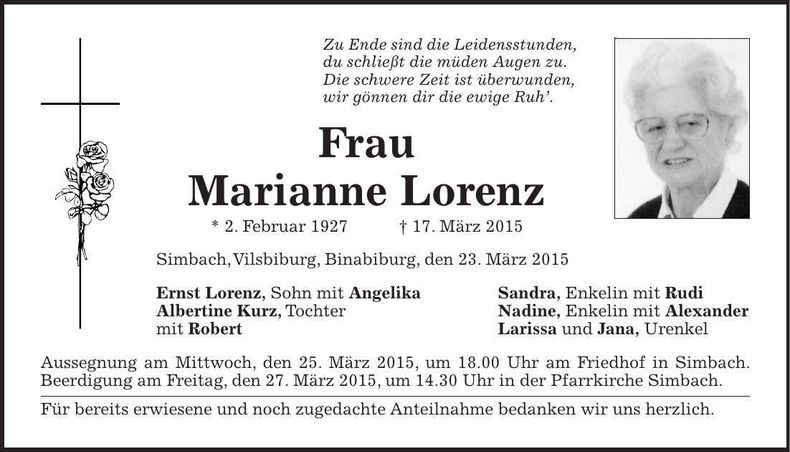 Zu Ende sind die Leidensstunden,
du schließt die müden Augen zu.
Die schwere Zeit ist überwunden,
wir gönnen dir die ewige Ruh'.

Frau
Marianne Lorenz

* 2. Februar 1927 † 17. März 2015

Simbach, Vilsbiburg, Binabiburg, den 23. März 2015

Ernst Lorenz, Sohn mit Angelika
Albertine Kurz, Tochter
mit Robert

Sandra, Enkelin mit Rudi
Nadine, Enkelin mit Alexander
Larissa und Jana, Urenkel

Aussegnung am Mittwoch, den 25. März 2015, um 18.00 Uhr am Friedhof in Simbach.
Beerdigung am Freitag, den 27. März 2015, um 14.30 Uhr in der Pfarrkirche Simbach.

Für bereits erwiesene und noch zugedachte Anteilnahme bedanken wir uns herzlich.